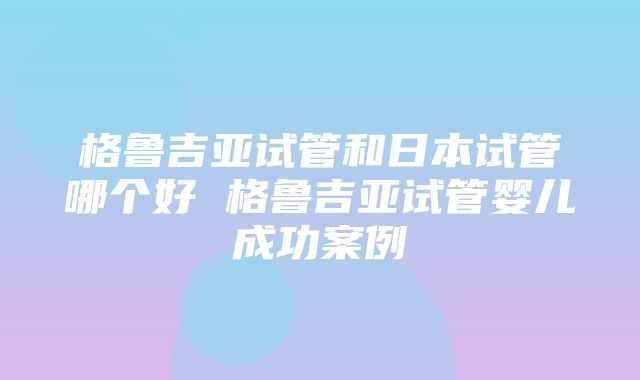 格鲁吉亚试管和日本试管哪个好 格鲁吉亚试管婴儿成功案例